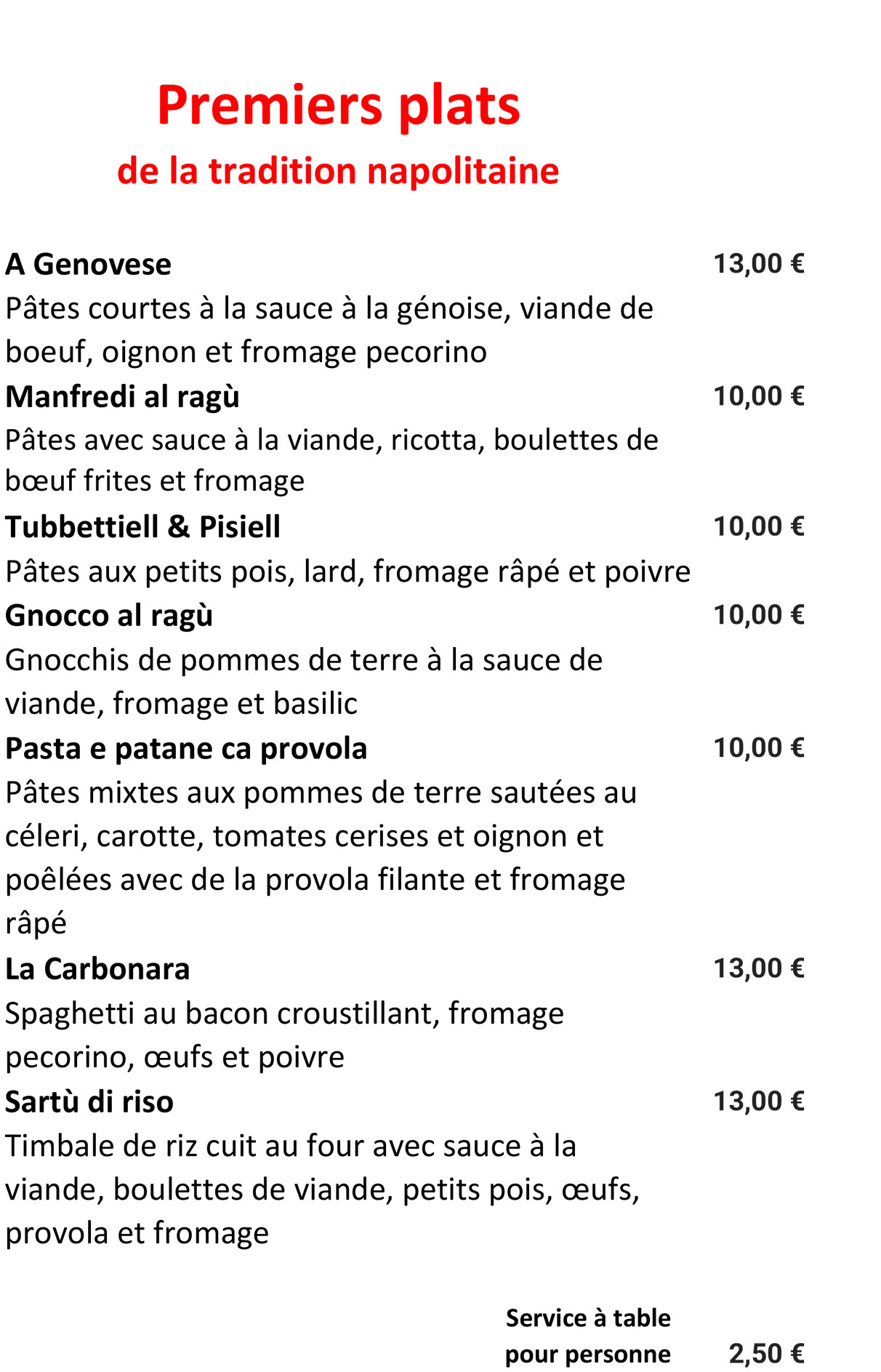 Premiers plats
de la tradition napolitaine

A Genovese 13,00 €
Pâtes courtes à la sauce à la génoise, viande de boeuf, oignon et fromage pecorino

Manfredi al ragù 10,00 €
Pâtes avec sauce à la viande, ricotta, boulettes de bœuf frites et fromage

Tubbettiell & Pisiell 10,00 €
Pâtes aux petits pois, lard, fromage râpé et poivre

Gnocco al ragù 10,00 €
Gnocchis de pommes de terre à la sauce de viande, fromage et basilic

Pasta e patane ca provola 10,00 €
Pâtes mixtes aux pommes de terre sautées au céleri, carotte, tomates cerises et oignon et poêlées avec de la provola filante et fromage râpé

La Carbonara 13,00 €
Spaghetti au bacon croustillant, fromage pecorino, œufs et poivre

Sartù di riso 13,00 €
Timbale de riz cuit au four avec sauce à la viande, boulettes de viande, petits pois, œufs, provola et fromage

Service à table pour personne 2,50 €